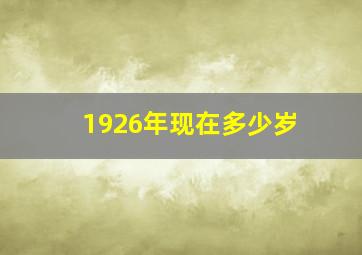 1926年现在多少岁